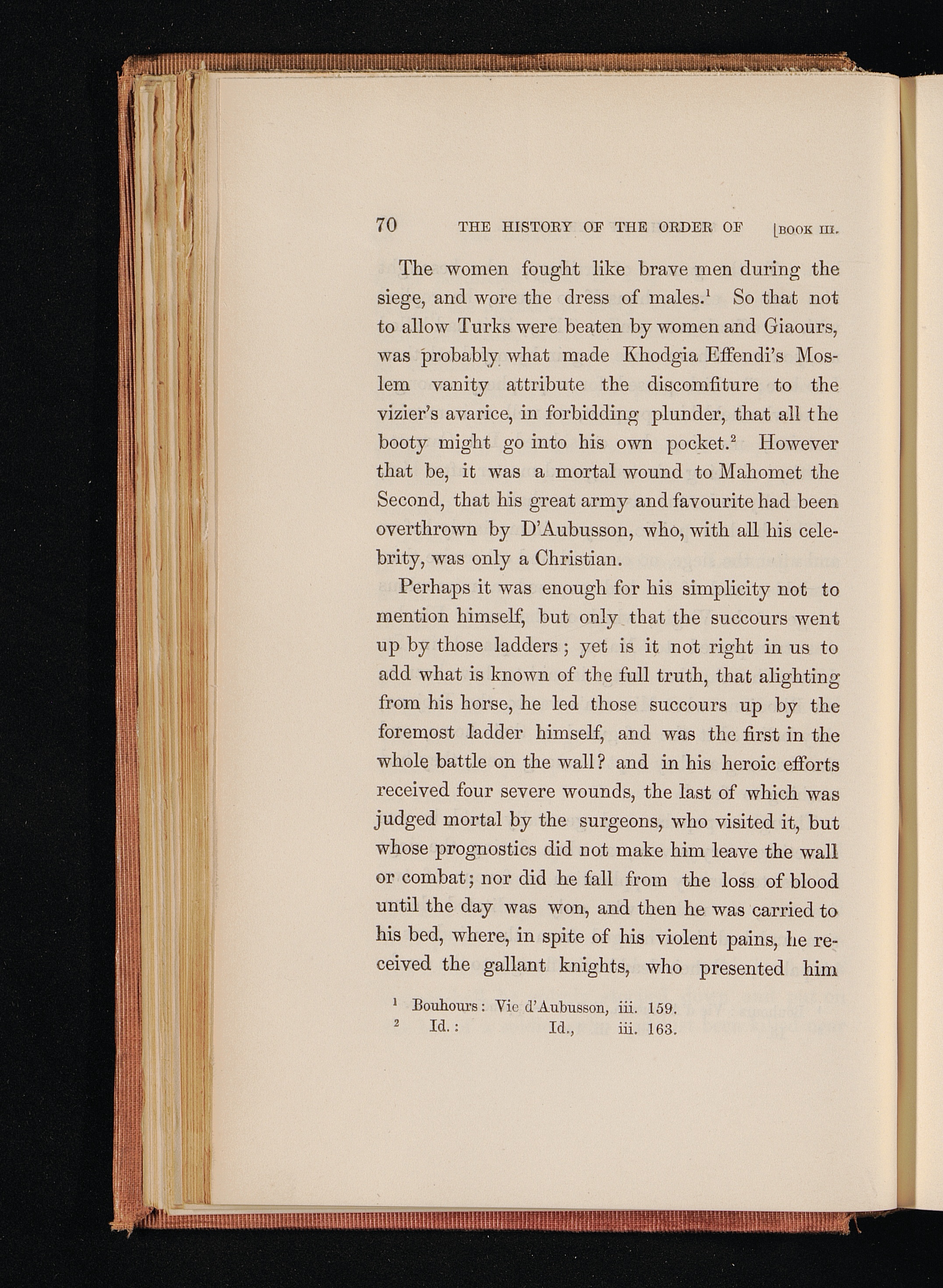 70 THE HISTORY OF THE ORDER OF [BOOK III.

The women fought like brave men during the siege, and wore the dress of males.$^1$ So that not to allow Turks were beaten by women and Giaours, was probably what made Khodgia Effendi's Moslem vanity attribute the discomfiture to the vizier's avarice, in forbidding plunder, that all the booty might go into his own pocket.$^2$ However that be, it was a mortal wound to Mahomet the Second, that his great army and favourite had been overthrown by D'Aubusson, who, with all his celebrity, was only a Christian.

Perhaps it was enough for his simplicity not to mention himself, but only that the succours went up by those ladders; yet is it not right in us to add what is known of the full truth, that alighting from his horse, he led those succours up by the foremost ladder himself, and was the first in the whole battle on the wall? and in his heroic efforts received four severe wounds, the last of which was judged mortal by the surgeons, who visited it, but whose prognostics did not make him leave the wall or combat; nor did he fall from the loss of blood until the day was won, and then he was carried to his bed, where, in spite of his violent pains, he received the gallant knights, who presented him

$^1$ Bouhours: Vie d'Aubusson, iii. 159.
$^2$ Id.: Id., iii. 163.